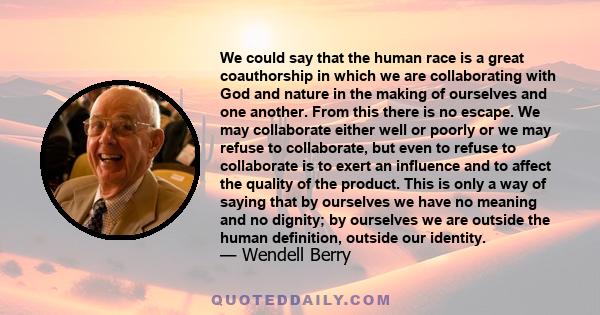 We could say that the human race is a great coauthorship in which we are collaborating with God and nature in the making of ourselves and one another. From this there is no escape. We may collaborate either well or poorly or we may refuse to collaborate, but even to refuse to collaborate is to exert an influence and to affect the quality of the product. This is only a way of saying that by ourselves we have no meaning and no dignity; by ourselves we are outside the human definition, outside our identity.
— Wendell Berry

QUOTEDDAILY.COM